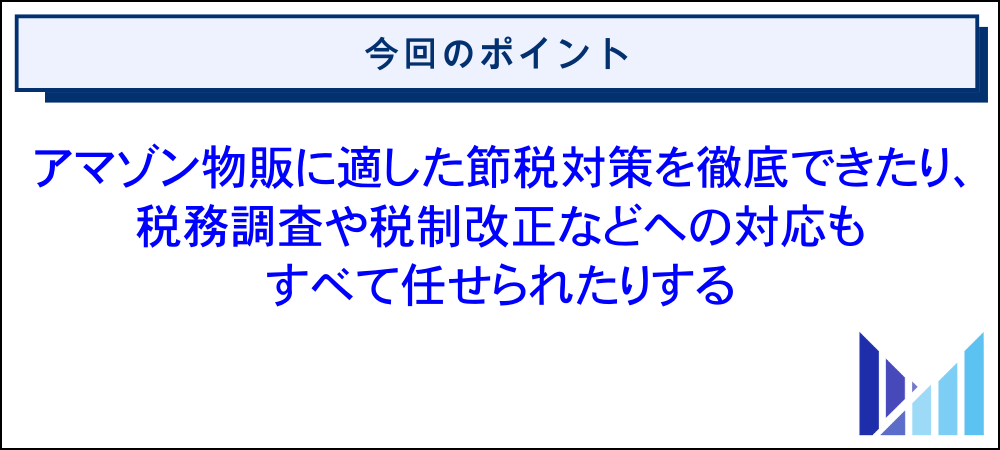 今回のポイント

アマゾン物販に適した節税対策を徹底できたり、税務調査や税制改正などへの対応もすべて任せられたりする